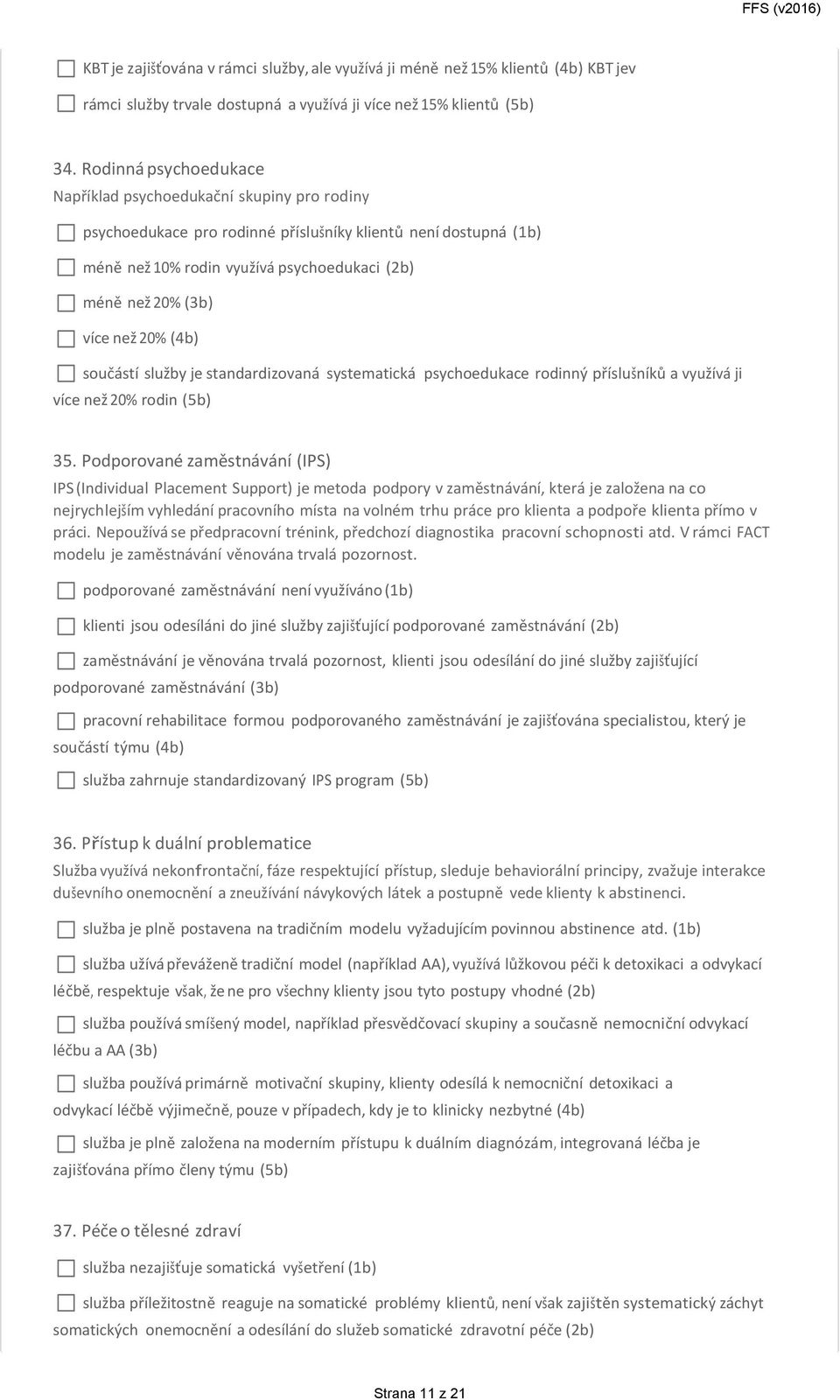 FFS (v2016)

KBT je zajišťována v rámci služby, ale využívá ji méně než 15% klientů (4b) KBT jev

rámci služby trvale dostupná a využívá ji více než 15% klientů (5b)

34. Rodinná psychoedukace
Například psychoedukační skupiny pro rodiny

psychoedukace pro rodinné příslušníky klientů není dostupná (1b)

méně než 10% rodin využívá psychoedukaci (2b)

méně než 20% (3b)

více než 20% (4b)

součástí služby je standardizovaná systematická psychoedukace rodinný příslušníků a využívá ji více než 20% rodin (5b)

35. Podporované zaměstnávání (IPS)
IPS (Individual Placement Support) je metoda podpory v zaměstnávání, která je založena na co nejrychlejším vyhledání pracovního místa na volném trhu práce pro klienta a podpoře klienta přímo v práci. Nepoužívá se předpracovní trénink, předchozí diagnostika pracovní schopnosti atd. V rámci FACT modelu je zaměstnávání věnována trvalá pozornost.

podporované zaměstnávání není využíváno (1b)

klienti jsou odesíláni do jiné služby zajišťující podporované zaměstnávání (2b)

zaměstnávání je věnována trvalá pozornost, klienti jsou odesílání do jiné služby zajišťující podporované zaměstnávání (3b)

pracovní rehabilitace formou podporovaného zaměstnávání je zajišťována specialistou, který je součástí týmu (4b)

služba zahrnuje standardizovaný IPS program (5b)

36. Přístup k duální problematice
Služba využívá nekonfrontační, fáze respektující přístup, sleduje behaviorální principy, zvažuje interakce duševního onemocnění a zneužívání návykových látek a postupně vede klienty k abstinenci.

služba je plně postavena na tradičním modelu vyžadujícím povinnou abstinence atd. (1b)

služba užívá převáženě tradiční model (například AA), využívá lůžkovou péči k detoxikaci a odvykací léčbě, respektuje však, že ne pro všechny klienty jsou tyto postupy vhodné (2b)

služba používá smíšený model, například přesvědčovací skupiny a současně nemocniční odvykací léčbu a AA (3b)

služba používá primárně motivační skupiny, klienty odesílá k nemocniční detoxikaci a odvykací léčbě výjimečně, pouze v případech, kdy je to klinicky nezbytné (4b)

služba je plně založena na moderním přístupu k duálním diagnózám, integrovaná léčba je zajišťována přímo členy týmu (5b)

37. Péče o tělesné zdraví

služba nezajišťuje somatická vyšetření (1b)

služba příležitostně reaguje na somatické problémy klientů, není však zajištěn systematický záchyt somatických onemocnění a odesílání do služeb somatické zdravotní péče (2b)

Strana 11 z 21